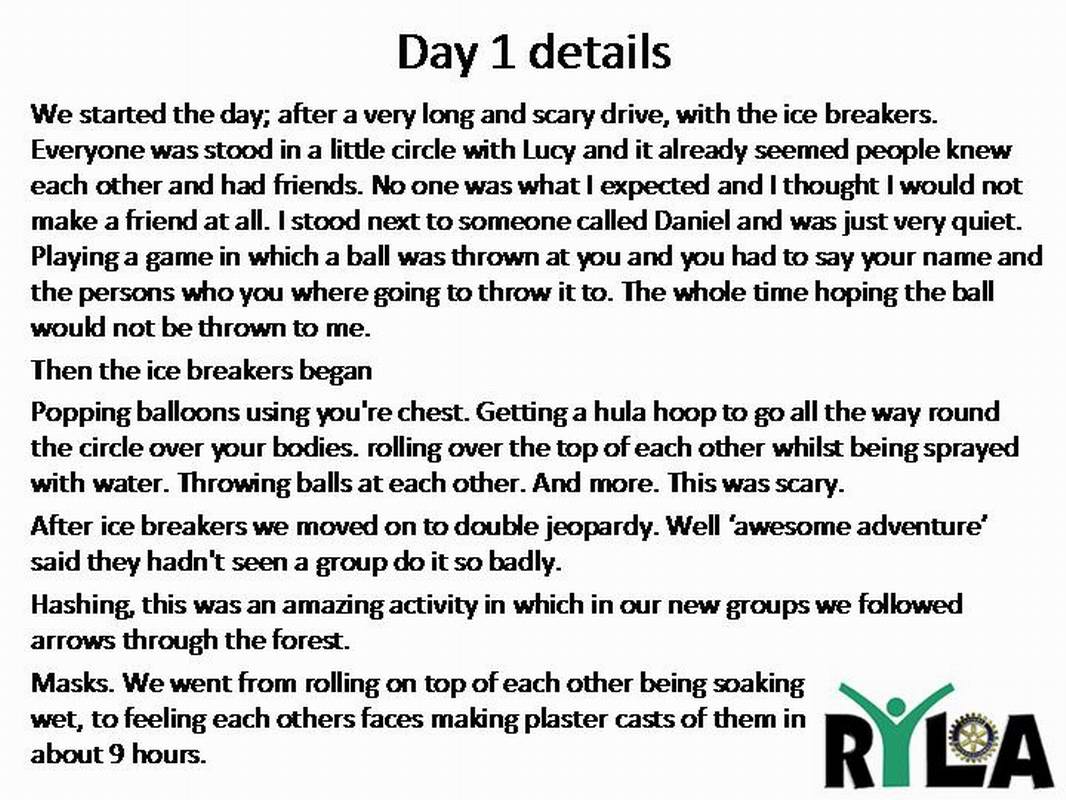 Day 1 details

We started the day; after a very long and scary drive, with the ice breakers. Everyone was stood in a little circle with Lucy and it already seemed people knew each other and had friends. No one was what I expected and I thought I would not make a friend at all. I stood next to someone called Daniel and was just very quiet. Playing a game in which a ball was thrown at you and you had to say your name and the persons who you where going to throw it to. The whole time hoping the ball would not be thrown to me.

Then the ice breakers began

Popping balloons using you're chest. Getting a hula hoop to go all the way round the circle over your bodies. rolling over the top of each other whilst being sprayed with water. Throwing balls at each other. And more. This was scary.

After ice breakers we moved on to double jeopardy. Well 'awesome adventure' said they hadn't seen a group do it so badly.

Hashing, this was an amazing activity in which in our new groups we followed arrows through the forest.

Masks. We went from rolling on top of each other being soaking wet, to feeling each others faces making plaster casts of them in about 9 hours.

RYLA